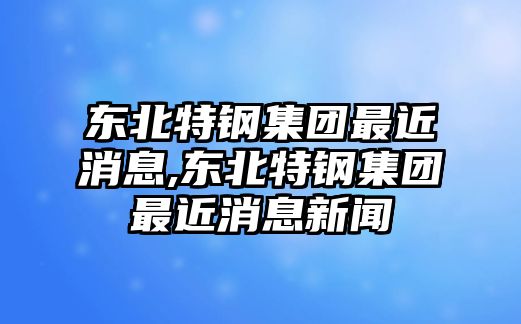 东北特钢集团最近消息,东北特钢集团最近消息新闻